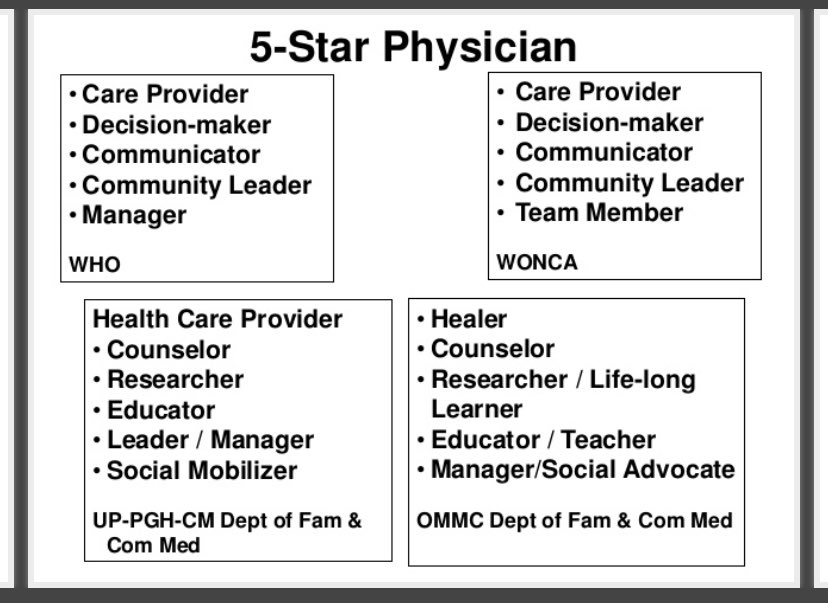 5-Star Physician

• Care Provider
• Decision-maker
• Communicator
• Community Leader
• Manager

WHO

• Care Provider
• Decision-maker
• Communicator
• Community Leader
• Team Member

WONCA

Health Care Provider
• Counselor
• Researcher
• Educator
• Leader / Manager
• Social Mobilizer

UP-PGH-CM Dept of Fam & Com Med

• Healer
• Counselor
• Researcher / Life-long Learner
• Educator / Teacher
• Manager/Social Advocate

OMMC Dept of Fam & Com Med